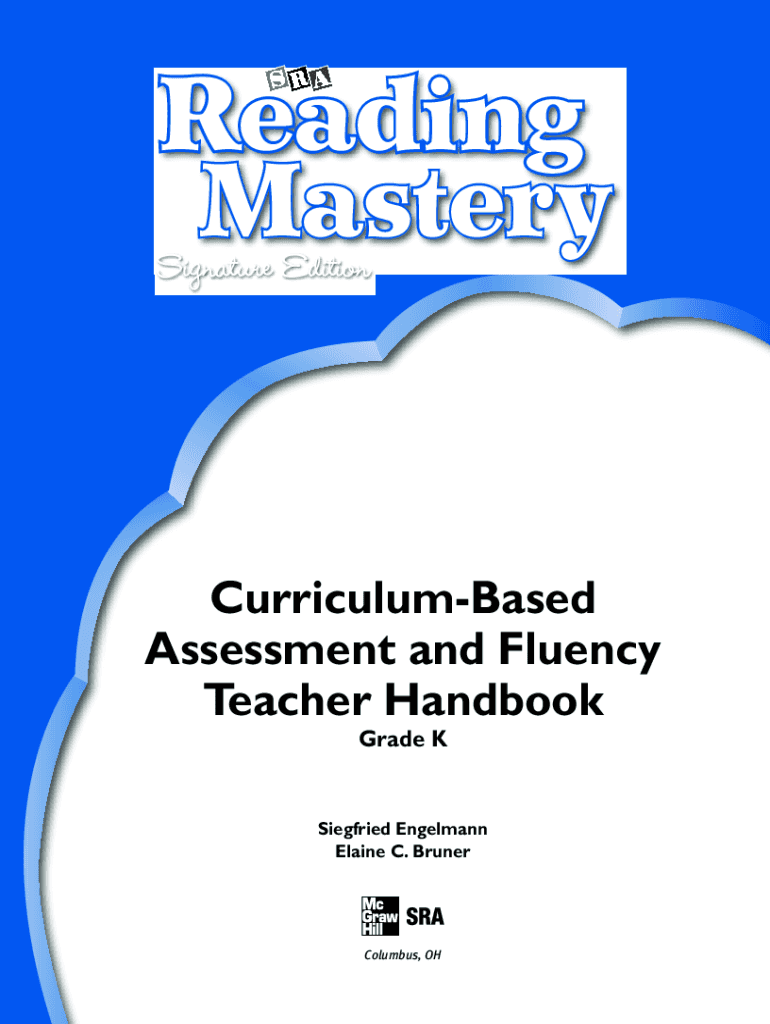 SRA
Reading Mastery
Signature Edition

Curriculum-Based Assessment and Fluency Teacher Handbook
Grade K

Siegfried Engelmann
Elaine C. Bruner

Mc Graw Hill SRA

Columbus, OH